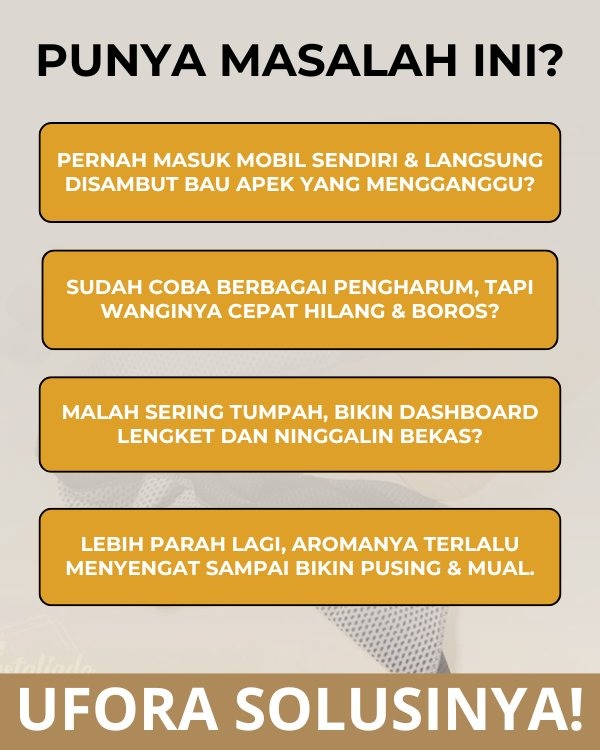 PUNYA MASALAH INI?

PERNAH MASUK MOBIL SENDIRI & LANGSUNG DISAMBUT BAU APEK YANG MENGGANGGU?

SUDAH COBA BERBAGAI PENGHARUM, TAPI WANGINYA CEPAT HILANG & BOROS?

MALAH SERING TUMPAH, BIKIN DASHBOARD LENGKET DAN NINGGALIN BEKAS?

LEBIH PARAH LAGI, AROMANYA TERLALU MENYENGAT SAMPAI BIKIN PUSING & MUAL.

UFORA SOLUSINYA!